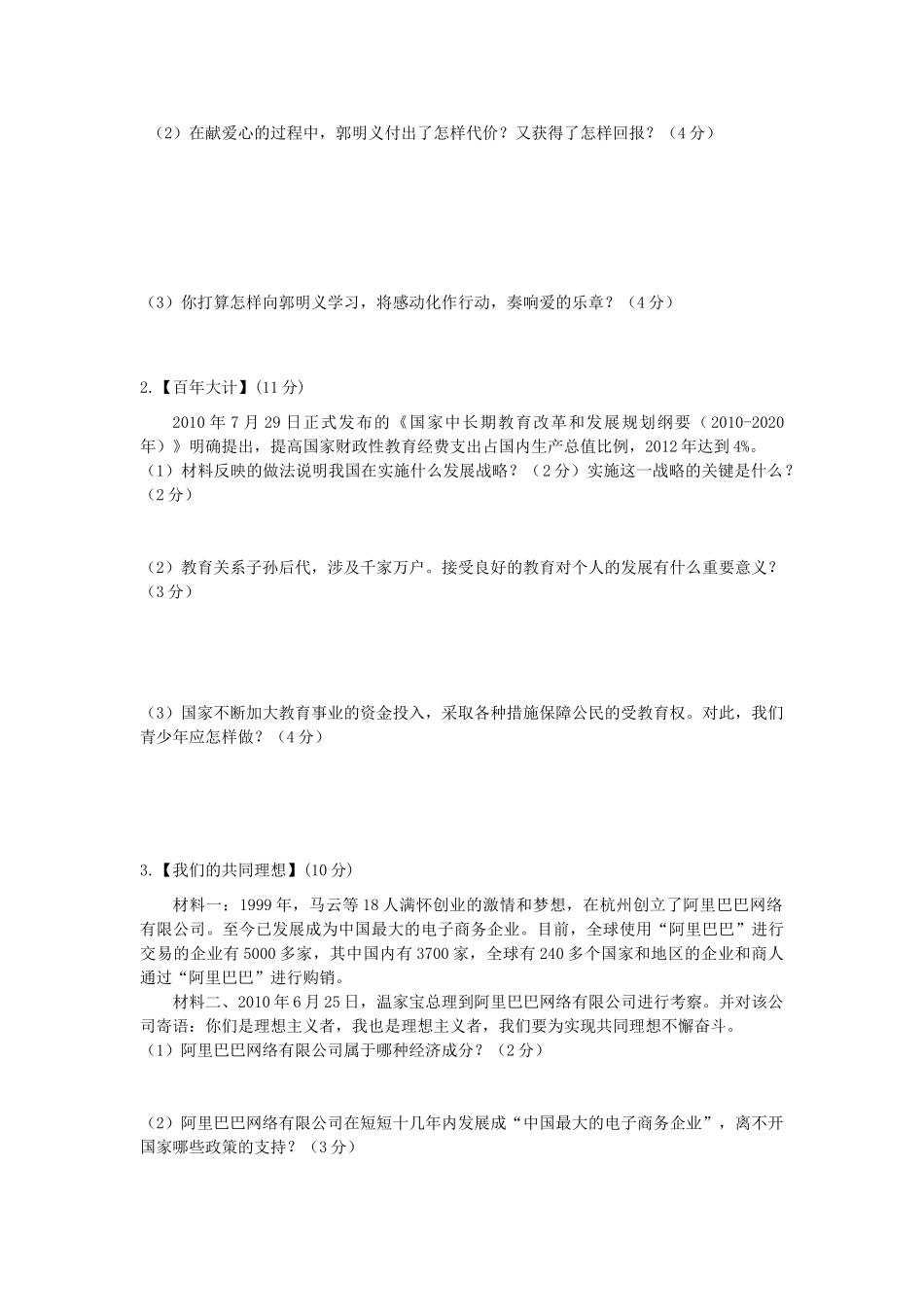 （2）在献爱心的过程中，郭明义付出了怎样代价？又获得了怎样回报？（4分）

（3）你打算怎样向郭明义学习，将感动化作行动，奏响爱的乐章？（4分）

2.【百年大计】(11分)

2010年7月29日正式发布的《国家中长期教育改革和发展规划纲要（2010-2020年）》明确提出，提高国家财政性教育经费支出占国内生产总值比例，2012年达到4%。
（1）材料反映的做法说明我国在实施什么发展战略？（2分）实施这一战略的关键是什么？（2分）

（2）教育关系子孙后代，涉及千家万户。接受良好的教育对个人的发展有什么重要意义？（3分）

（3）国家不断加大教育事业的资金投入，采取各种措施保障公民的受教育权。对此，我们青少年应怎样做？（4分）

3.【我们的共同理想】(10分)

材料一：1999年，马云等18人满怀创业的激情和梦想，在杭州创立了阿里巴巴网络有限公司。至今已发展成为中国最大的电子商务企业。目前，全球使用“阿里巴巴”进行交易的企业有5000多家，其中国内有3700家，全球有240多个国家和地区的企业和商人通过“阿里巴巴”进行购销。
材料二、2010年6月25日，温家宝总理到阿里巴巴网络有限公司进行考察。并对该公司寄语：你们是理想主义者，我也是理想主义者，我们要为实现共同理想不懈奋斗。
（1）阿里巴巴网络有限公司属于哪种经济成分？（2分）

（2）阿里巴巴网络有限公司在短短十几年内发展成“中国最大的电子商务企业”，离不开国家哪些政策的支持？（3分）